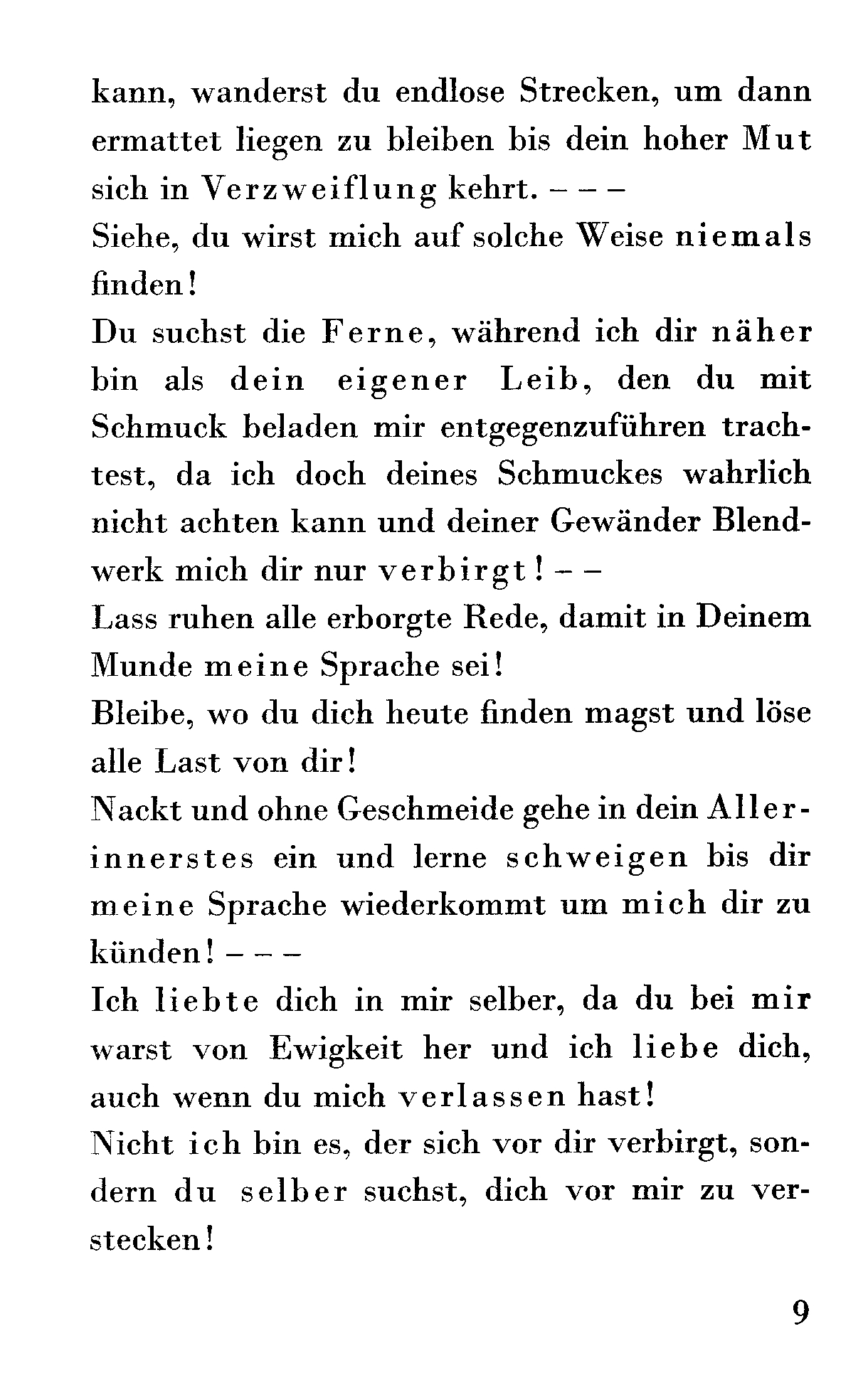 kann, wanderst du endlose Strecken, um dann ermattet liegen zu bleiben bis dein hoher Mut sich in Verzweiflung kehrt. – – –

Siehe, du wirst mich auf solche Weise niemals finden!

Du suchst die Ferne, während ich dir näher bin als dein eigener Leib, den du mit Schmuck beladen mir entgegenzuführen trachtest, da ich doch deines Schmuckes wahrlich nicht achten kann und deiner Gewänder Blendwerk mich dir nur verbirgt! – –

Lass ruhen alle erborgte Rede, damit in Deinem Munde meine Sprache sei!

Bleibe, wo du dich heute finden magst und löse alle Last von dir!

Nackt und ohne Geschmeide gehe in dein Allerinnerstes ein und lerne schweigen bis dir meine Sprache wiederkommt um mich dir zu künden! – – –

Ich liebte dich in mir selber, da du bei mir warst von Ewigkeit her und ich liebe dich, auch wenn du mich verlassen hast!

Nicht ich bin es, der sich vor dir verbirgt, sondern du selber suchst, dich vor mir zu verstecken!

9